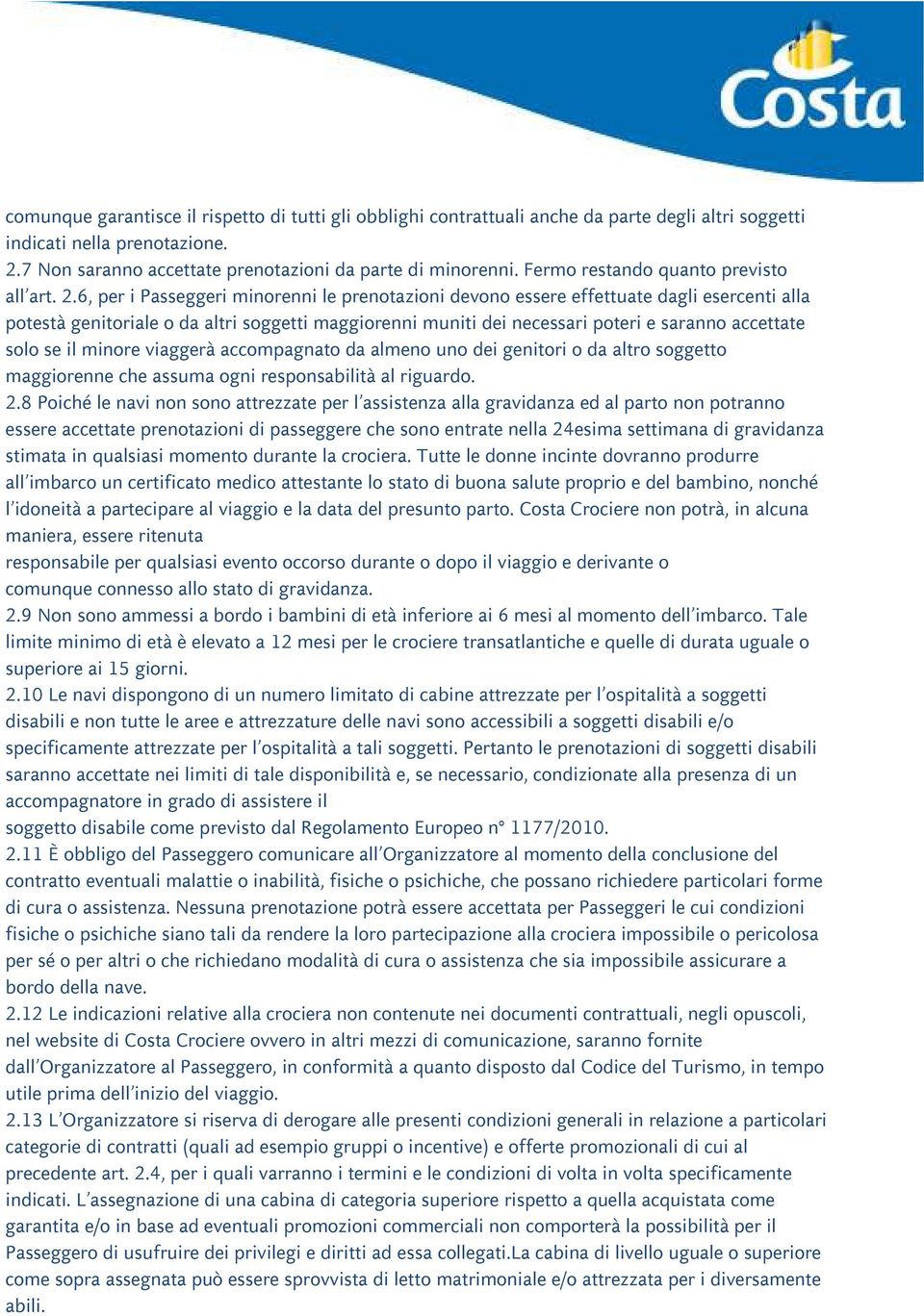 Costa

comunque garantisce il rispetto di tutti gli obblighi contrattuali anche da parte degli altri soggetti indicati nella prenotazione.
2.7 Non saranno accettate prenotazioni da parte di minorenni. Fermo restando quanto previsto all'art. 2.6, per i Passeggeri minorenni le prenotazioni devono essere effettuate dagli esercenti alla potestà genitoriale o da altri soggetti maggiorenni muniti dei necessari poteri e saranno accettate solo se il minore viaggerà accompagnato da almeno uno dei genitori o da altro soggetto maggiorenne che assuma ogni responsabilità al riguardo.
2.8 Poiché le navi non sono attrezzate per l'assistenza alla gravidanza ed al parto non potranno essere accettate prenotazioni di passeggere che sono entrate nella 24esima settimana di gravidanza stimata in qualsiasi momento durante la crociera. Tutte le donne incinte dovranno produrre all'imbarco un certificato medico attestante lo stato di buona salute proprio e del bambino, nonché l'idoneità a partecipare al viaggio e la data del presunto parto. Costa Crociere non potrà, in alcuna maniera, essere ritenuta
responsabile per qualsiasi evento occorso durante o dopo il viaggio e derivante o comunque connesso allo stato di gravidanza.
2.9 Non sono ammessi a bordo i bambini di età inferiore ai 6 mesi al momento dell'imbarco. Tale limite minimo di età è elevato a 12 mesi per le crociere transatlantiche e quelle di durata uguale o superiore ai 15 giorni.
2.10 Le navi dispongono di un numero limitato di cabine attrezzate per l'ospitalità a soggetti disabili e non tutte le aree e attrezzature delle navi sono accessibili a soggetti disabili e/o specificamente attrezzate per l'ospitalità a tali soggetti. Pertanto le prenotazioni di soggetti disabili saranno accettate nei limiti di tale disponibilità e, se necessario, condizionate alla presenza di un accompagnatore in grado di assistere il
soggetto disabile come previsto dal Regolamento Europeo n° 1177/2010.
2.11 È obbligo del Passeggero comunicare all'Organizzatore al momento della conclusione del contratto eventuali malattie o inabilità, fisiche o psichiche, che possano richiedere particolari forme di cura o assistenza. Nessuna prenotazione potrà essere accettata per Passeggeri le cui condizioni fisiche o psichiche siano tali da rendere la loro partecipazione alla crociera impossibile o pericolosa per sé o per altri o che richiedano modalità di cura o assistenza che sia impossibile assicurare a bordo della nave.
2.12 Le indicazioni relative alla crociera non contenute nei documenti contrattuali, negli opuscoli, nel website di Costa Crociere ovvero in altri mezzi di comunicazione, saranno fornite dall'Organizzatore al Passeggero, in conformità a quanto disposto dal Codice del Turismo, in tempo utile prima dell'inizio del viaggio.
2.13 L'Organizzatore si riserva di derogare alle presenti condizioni generali in relazione a particolari categorie di contratti (quali ad esempio gruppi o incentive) e offerte promozionali di cui al precedente art. 2.4, per i quali varranno i termini e le condizioni di volta in volta specificamente indicati. L'assegnazione di una cabina di categoria superiore rispetto a quella acquistata come garantita e/o in base ad eventuali promozioni commerciali non comporterà la possibilità per il Passeggero di usufruire dei privilegi e diritti ad essa collegati.La cabina di livello uguale o superiore come sopra assegnata può essere sprovvista di letto matrimoniale e/o attrezzata per i diversamente abili.